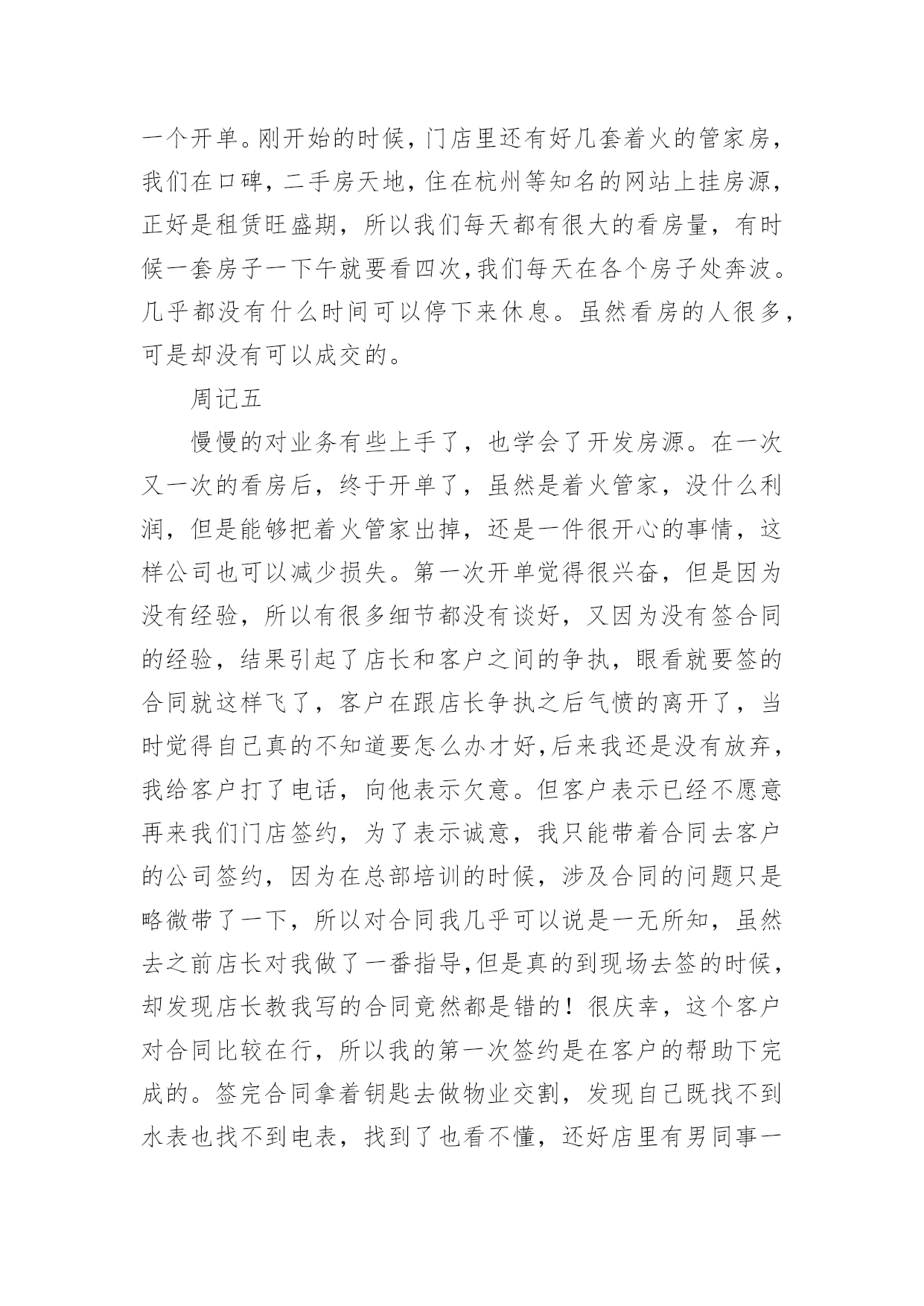 一个开单。刚开始的时候，门店里还有好几套着火的管家房，我们在口碑，二手房天地，住在杭州等知名的网站上挂房源，正好是租赁旺盛期，所以我们每天都有很大的看房量，有时候一套房子一下午就要看四次，我们每天在各个房子处奔波。几乎都没有什么时间可以停下来休息。虽然看房的人很多，可是却没有可以成交的。

周记五

慢慢的对业务有些上手了，也学会了开发房源。在一次又一次的看房后，终于开单了，虽然是着火管家，没什么利润，但是能够把着火管家出掉，还是一件很开心的事情，这样公司也可以减少损失。第一次开单觉得很兴奋，但是因为没有经验，所以有很多细节都没有谈好，又因为没有签合同的经验，结果引起了店长和客户之间的争执，眼看就要签的合同就这样飞了，客户在跟店长争执之后气愤的离开了，当时觉得自己真的不知道要怎么办才好，后来我还是没有放弃，我给客户打了电话，向他表示欠意。但客户表示已经不愿意再来我们门店签约，为了表示诚意，我只能带着合同去客户的公司签约，因为在总部培训的时候，涉及合同的问题只是略微带了一下，所以对合同我几乎可以说是一无所知，虽然去之前店长对我做了一番指导，但是真的到现场去签的时候，却发现店长教我写的合同竟然都是错的！很庆幸，这个客户对合同比较在行，所以我的第一次签约是在客户的帮助下完成的。签完合同拿着钥匙去做物业交割，发现自己既找不到水表也找不到电表，找到了也看不懂，还好店里有男同事一